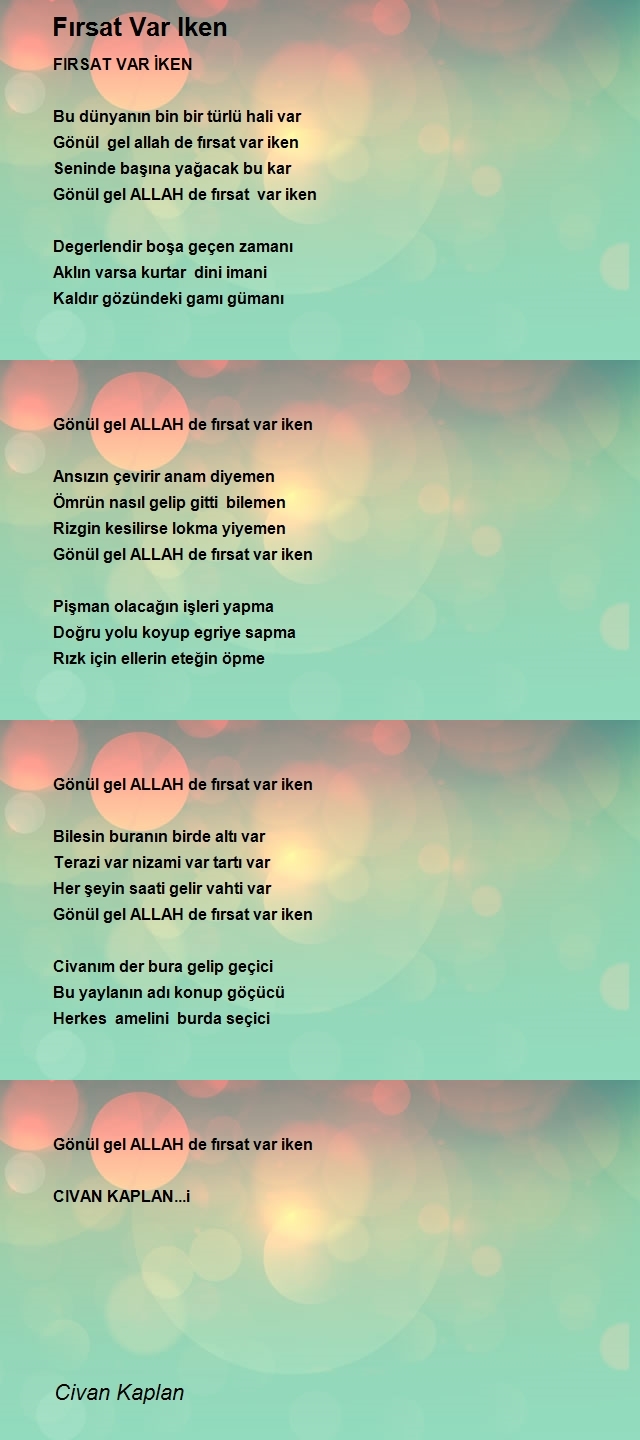 Fırsat Var Iken

FIRSAT VAR İKEN

Bu dünyanın bin bir türlü hali var
Gönül gel allah de fırsat var iken
Seninde başına yağacak bu kar
Gönül gel ALLAH de fırsat var iken

Degerlendir boşa geçen zamanı
Aklın varsa kurtar dini imani
Kaldır gözündeki gamı gümanı

Gönül gel ALLAH de fırsat var iken

Ansızın çevirir anam diyemen
Ömrün nasıl gelip gitti bilemen
Rizgin kesilirse lokma yiyemen
Gönül gel ALLAH de fırsat var iken

Pişman olacağın işleri yapma
Doğru yolu koyup egriye sapma
Rızk için ellerin eteğin öpme

Gönül gel ALLAH de fırsat var iken

Bilesin buranın birde altı var
Terazi var nizami var tartı var
Her şeyin saati gelir vahti var
Gönül gel ALLAH de fırsat var iken

Civanım der bura gelip geçici
Bu yaylanın adı konup göçücü
Herkes amelini burda seçici

Gönül gel ALLAH de fırsat var iken

CIVAN KAPLAN...i

Civan Kaplan